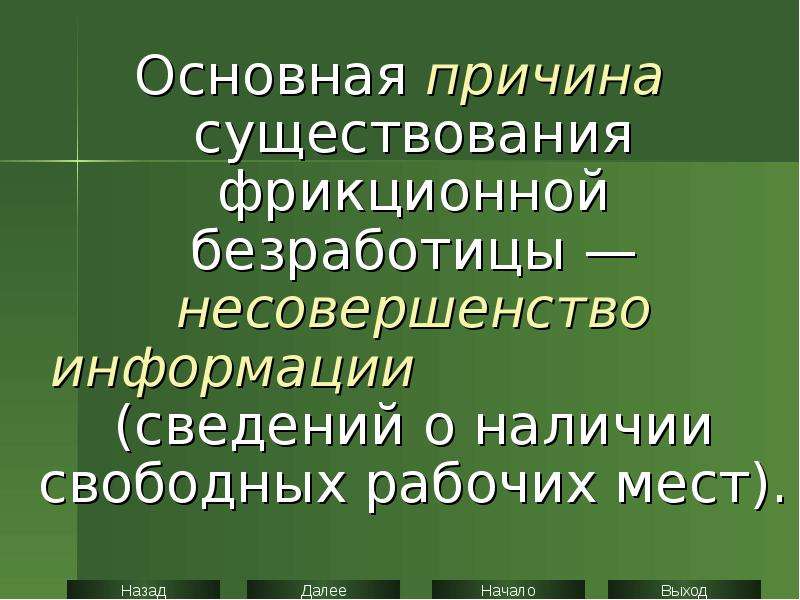 Основная причина существования фрикционной безработицы — несовершенство информации (сведений о наличии свободных рабочих мест).

Назад Далее Начало Выход